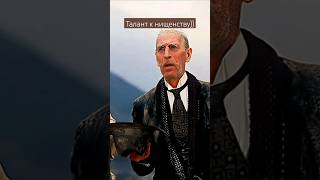 Талант к нищенству))